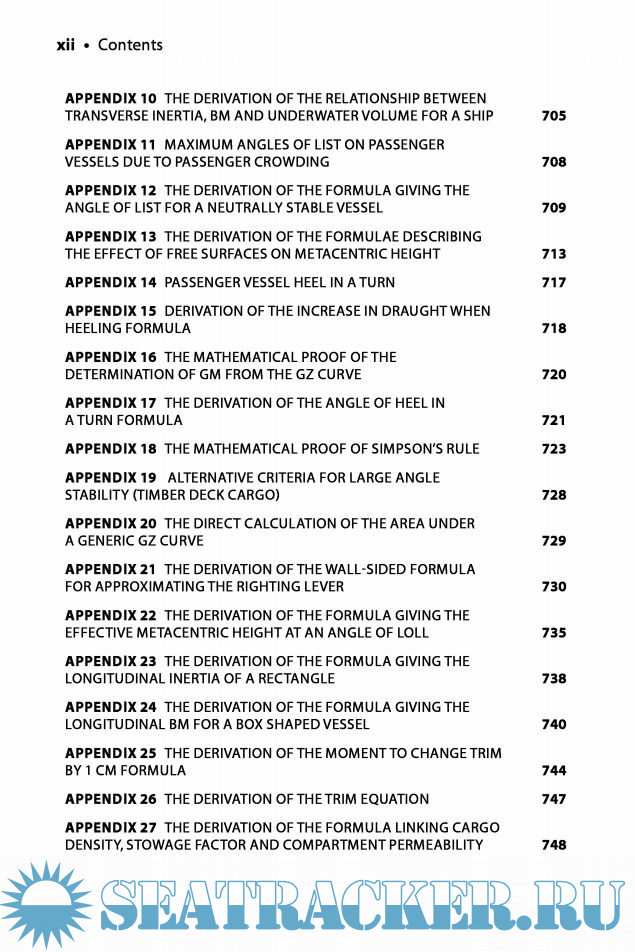 xii • Contents

APPENDIX 10 THE DERIVATION OF THE RELATIONSHIP BETWEEN TRANSVERSE INERTIA, BM AND UNDERWATER VOLUME FOR A SHIP 705

APPENDIX 11 MAXIMUM ANGLES OF LIST ON PASSENGER VESSELS DUE TO PASSENGER CROWDING 708

APPENDIX 12 THE DERIVATION OF THE FORMULA GIVING THE ANGLE OF LIST FOR A NEUTRALLY STABLE VESSEL 709

APPENDIX 13 THE DERIVATION OF THE FORMULAE DESCRIBING THE EFFECT OF FREE SURFACES ON METACENTRIC HEIGHT 713

APPENDIX 14 PASSENGER VESSEL HEEL IN A TURN 717

APPENDIX 15 DERIVATION OF THE INCREASE IN DRAUGHT WHEN HEELING FORMULA 718

APPENDIX 16 THE MATHEMATICAL PROOF OF THE DETERMINATION OF GM FROM THE GZ CURVE 720

APPENDIX 17 THE DERIVATION OF THE ANGLE OF HEEL IN A TURN FORMULA 721

APPENDIX 18 THE MATHEMATICAL PROOF OF SIMPSON'S RULE 723

APPENDIX 19 ALTERNATIVE CRITERIA FOR LARGE ANGLE STABILITY (TIMBER DECK CARGO) 728

APPENDIX 20 THE DIRECT CALCULATION OF THE AREA UNDER A GENERIC GZ CURVE 729

APPENDIX 21 THE DERIVATION OF THE WALL-SIDED FORMULA FOR APPROXIMATING THE RIGHTING LEVER 730

APPENDIX 22 THE DERIVATION OF THE FORMULA GIVING THE EFFECTIVE METACENTRIC HEIGHT AT AN ANGLE OF LOLL 735

APPENDIX 23 THE DERIVATION OF THE FORMULA GIVING THE LONGITUDINAL INERTIA OF A RECTANGLE 738

APPENDIX 24 THE DERIVATION OF THE FORMULA GIVING THE LONGITUDINAL BM FOR A BOX SHAPED VESSEL 740

APPENDIX 25 THE DERIVATION OF THE MOMENT TO CHANGE TRIM BY 1 CM FORMULA 744

APPENDIX 26 THE DERIVATION OF THE TRIM EQUATION 747

APPENDIX 27 THE DERIVATION OF THE FORMULA LINKING CARGO DENSITY, STOWAGE FACTOR AND COMPARTMENT PERMEABILITY 748

SEATRACKER.RU